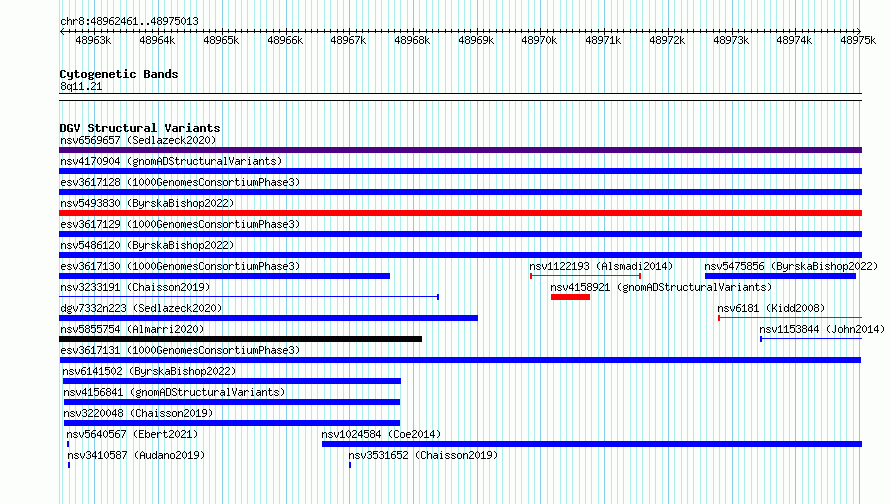 chr8:48962461..48975013

48963k 48964k 48965k 48966k 48967k 48968k 48969k 48970k 48971k 48972k 48973k 48974k 48975k

Cytogenetic Bands
8q11.21

DGV Structural Variants
nsv6569657 (Sedlazeck2020)
nsv4170904 (gnomADStructuralVariants)
esv3617128 (1000GenomesConsortiumPhase3)
nsv5493830 (ByrskaBishop2022)
esv3617129 (1000GenomesConsortiumPhase3)
nsv5486120 (ByrskaBishop2022)
esv3617130 (1000GenomesConsortiumPhase3)
nsv1122193 (Alsmadi2014)
nsv5475856 (ByrskaBishop2022)
nsv3233191 (Chaisson2019)
nsv4158921 (gnomADStructuralVariants)
dgv7332n223 (Sedlazeck2020)
nsv6181 (Kidd2008)
nsv5855754 (Almarri2020)
nsv1153844 (John2014)
esv3617131 (1000GenomesConsortiumPhase3)
nsv6141502 (ByrskaBishop2022)
nsv4156841 (gnomADStructuralVariants)
nsv3220048 (Chaisson2019)
nsv5640567 (Ebert2021)
nsv1024584 (Coe2014)
nsv3410587 (Audano2019)
nsv3531652 (Chaisson2019)